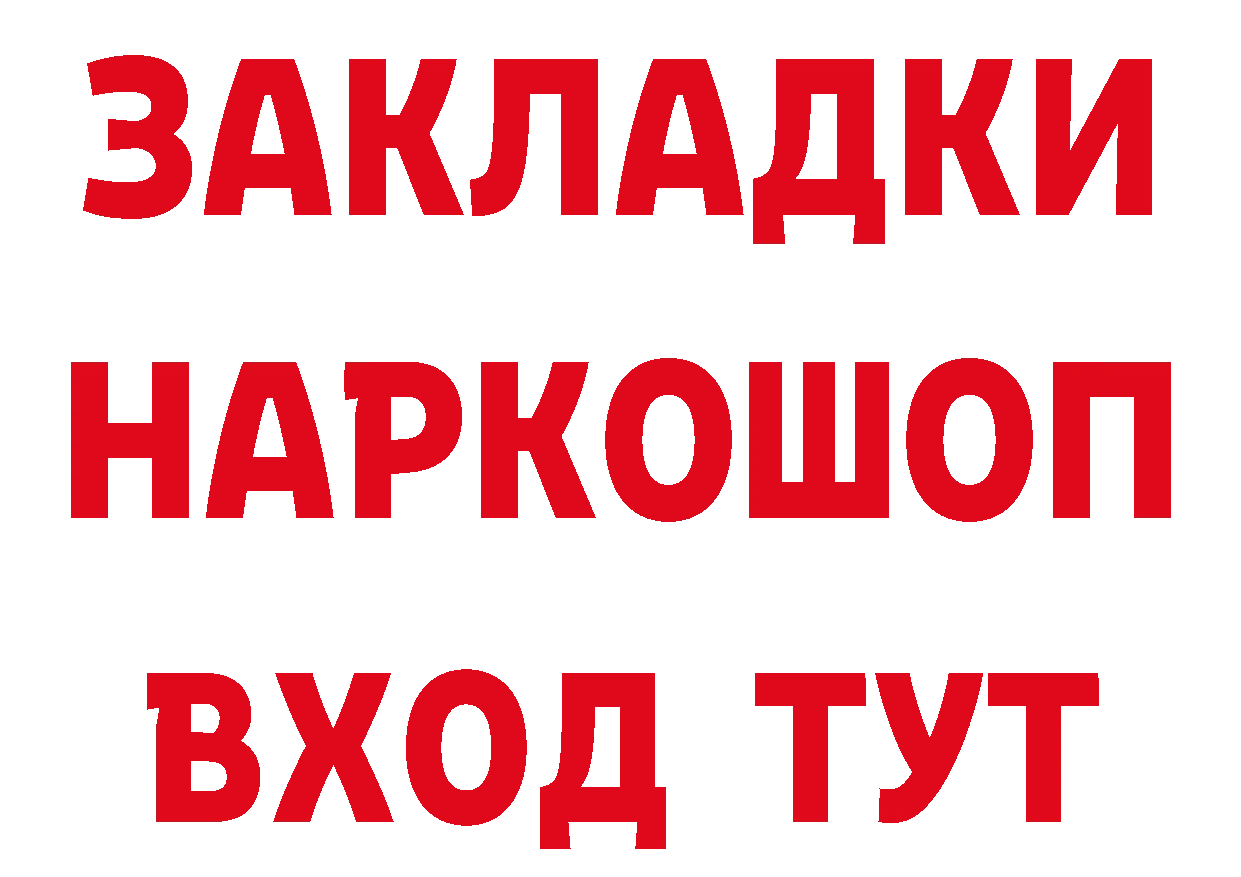 ЗАКЛАДКИ
НАРКОШОП
ВХОД ТУТ